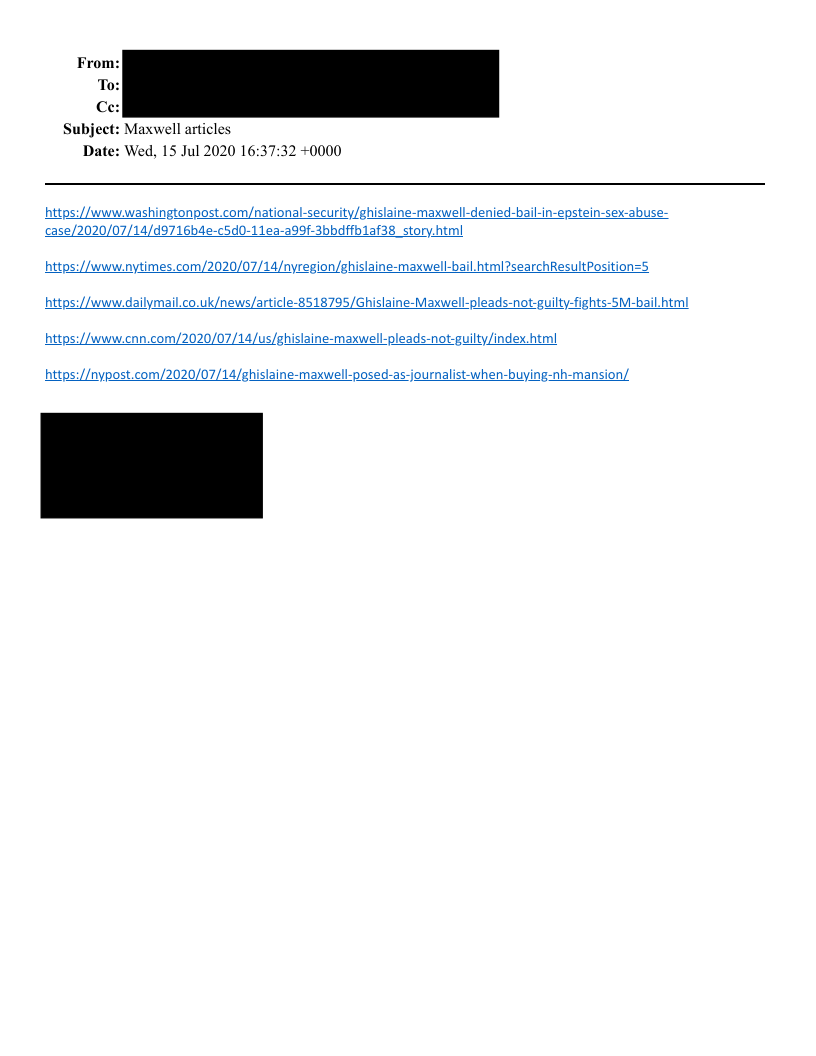 From:
To:
Cc:
Subject: Maxwell articles
Date: Wed, 15 Jul 2020 16:37:32 +0000

https://www.washingtonpost.com/national-security/ghislaine-maxwell-denied-bail-in-epstein-sex-abuse-case/2020/07/14/d9716b4e-c5d0-11ea-a99f-3bbdffb1af38_story.html

https://www.nytimes.com/2020/07/14/nyregion/ghislaine-maxwell-bail.html?searchResultPosition=5

https://www.dailymail.co.uk/news/article-8518795/Ghislaine-Maxwell-pleads-not-guilty-fights-5M-bail.html

https://www.cnn.com/2020/07/14/us/ghislaine-maxwell-pleads-not-guilty/index.html

https://nypost.com/2020/07/14/ghislaine-maxwell-posed-as-journalist-when-buying-nh-mansion/